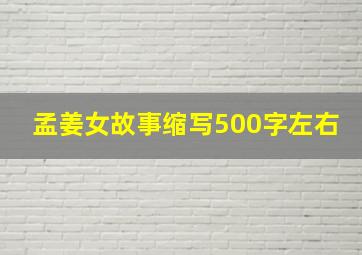 孟姜女故事缩写500字左右